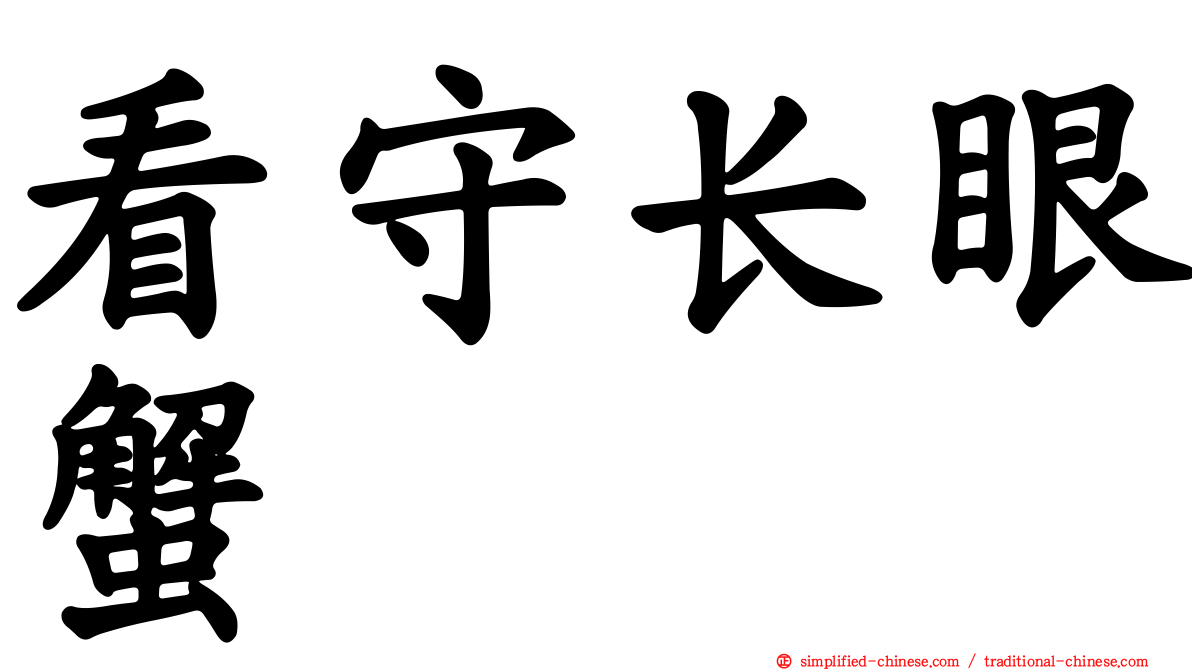 看守长眼蟹

simplified-chinese.com / traditional-chinese.com